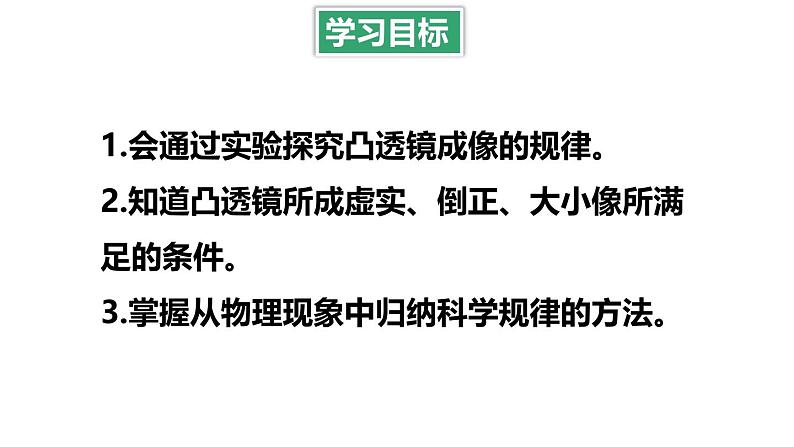 学习目标

1.会通过实验探究凸透镜成像的规律。

2.知道凸透镜所成虚实、倒正、大小像所满足的条件。

3.掌握从物理现象中归纳科学规律的方法。